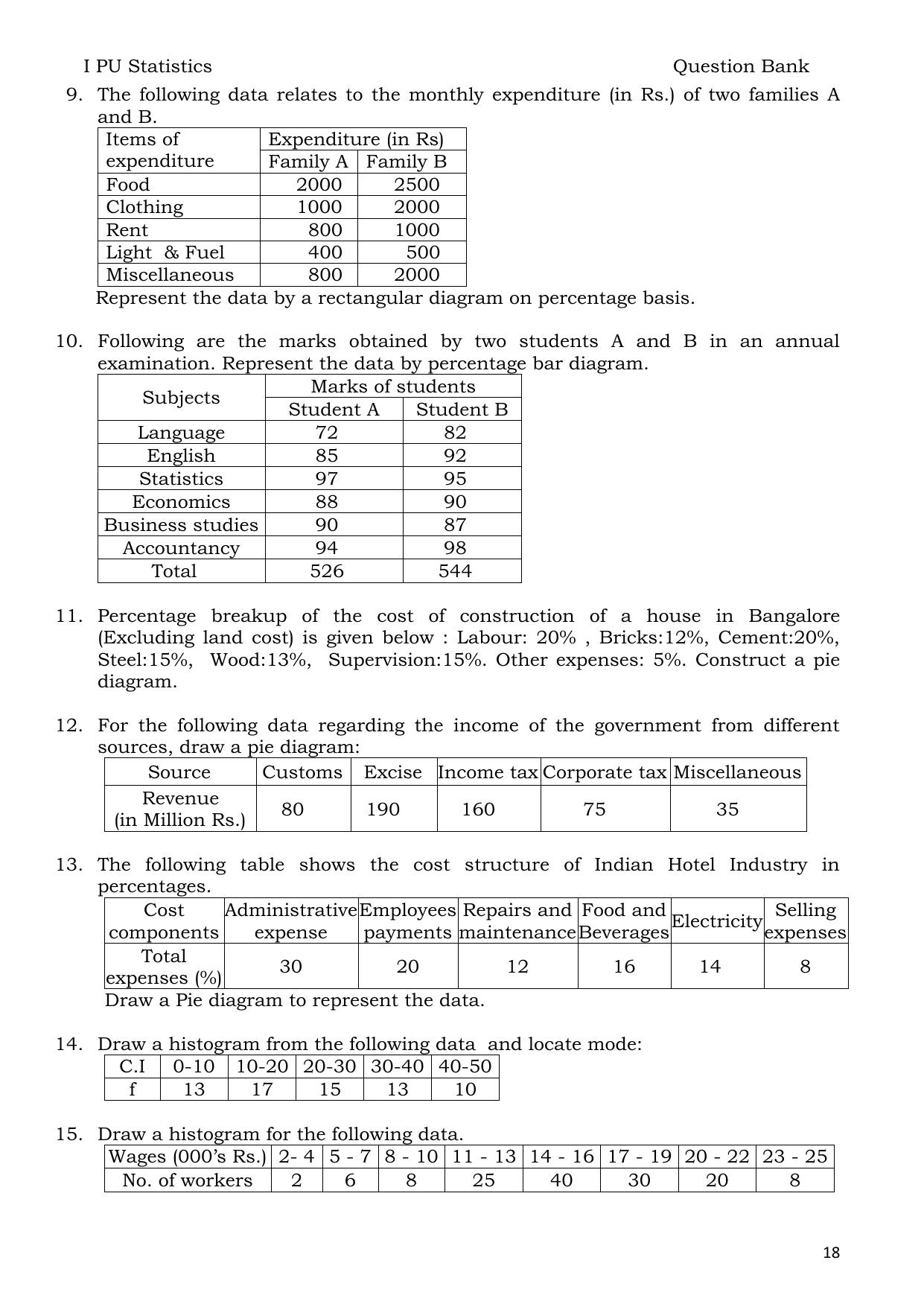 I PU Statistics Question Bank

9. The following data relates to the monthly expenditure (in Rs.) of two families A and B.

| Items of expenditure | Expenditure (in Rs) | |
|---|---|---|
| | Family A | Family B |
| Food | 2000 | 2500 |
| Clothing | 1000 | 2000 |
| Rent | 800 | 1000 |
| Light & Fuel | 400 | 500 |
| Miscellaneous | 800 | 2000 |

Represent the data by a rectangular diagram on percentage basis.

10. Following are the marks obtained by two students A and B in an annual examination. Represent the data by percentage bar diagram.

| Subjects | Marks of students | |
|---|---|---|
| | Student A | Student B |
| Language | 72 | 82 |
| English | 85 | 92 |
| Statistics | 97 | 95 |
| Economics | 88 | 90 |
| Business studies | 90 | 87 |
| Accountancy | 94 | 98 |
| Total | 526 | 544 |

11. Percentage breakup of the cost of construction of a house in Bangalore (Excluding land cost) is given below : Labour: 20% , Bricks:12%, Cement:20%, Steel:15%, Wood:13%, Supervision:15%. Other expenses: 5%. Construct a pie diagram.

12. For the following data regarding the income of the government from different sources, draw a pie diagram:

| Source | Customs | Excise | Income tax | Corporate tax | Miscellaneous |
|---|---|---|---|---|---|
| Revenue (in Million Rs.) | 80 | 190 | 160 | 75 | 35 |

13. The following table shows the cost structure of Indian Hotel Industry in percentages.

| Cost components | Administrative expense | Employees payments | Repairs and maintenance | Food and Beverages | Electricity | Selling expenses |
|---|---|---|---|---|---|---|
| Total expenses (%) | 30 | 20 | 12 | 16 | 14 | 8 |

Draw a Pie diagram to represent the data.

14. Draw a histogram from the following data and locate mode:

| C.I | 0-10 | 10-20 | 20-30 | 30-40 | 40-50 |
|---|---|---|---|---|---|
| f | 13 | 17 | 15 | 13 | 10 |

15. Draw a histogram for the following data.

| Wages (000's Rs.) | 2- 4 | 5 - 7 | 8 - 10 | 11 - 13 | 14 - 16 | 17 - 19 | 20 - 22 | 23 - 25 |
|---|---|---|---|---|---|---|---|---|
| No. of workers | 2 | 6 | 8 | 25 | 40 | 30 | 20 | 8 |

18